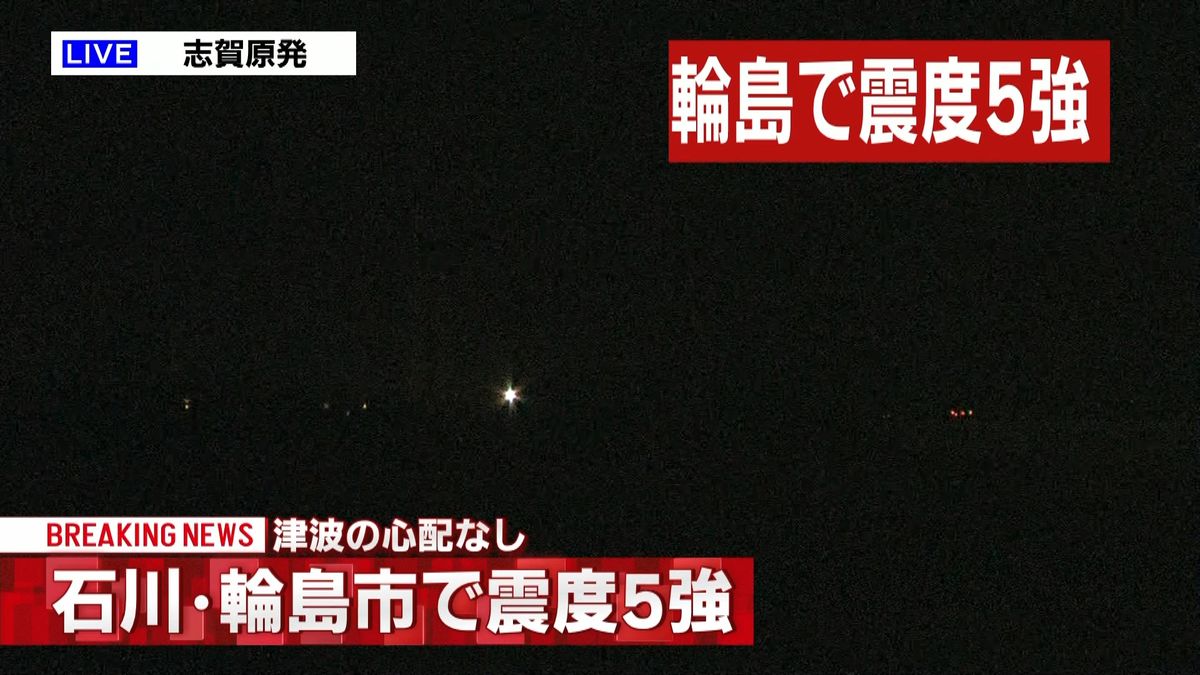 LIVE 志賀原発

輪島で震度5強

BREAKING NEWS 津波の心配なし

石川・輪島市で震度5強